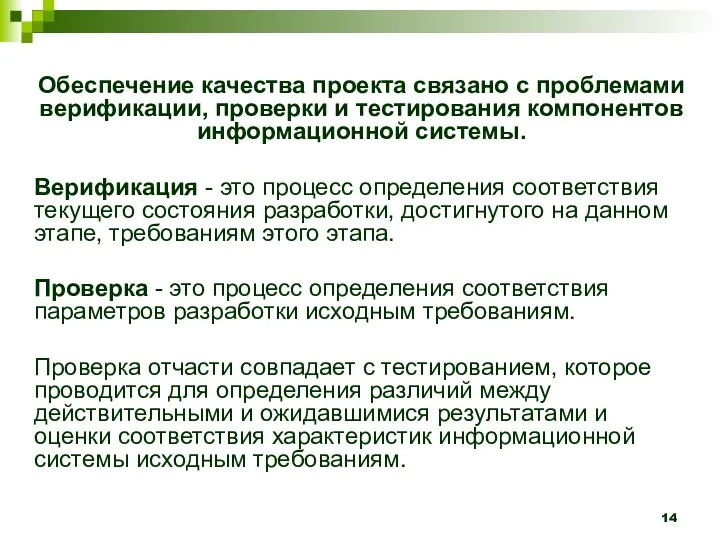 Обеспечение качества проекта связано с проблемами верификации, проверки и тестирования компонентов информационной системы.

Верификация - это процесс определения соответствия текущего состояния разработки, достигнутого на данном этапе, требованиям этого этапа.

Проверка - это процесс определения соответствия параметров разработки исходным требованиям.

Проверка отчасти совпадает с тестированием, которое проводится для определения различий между действительными и ожидавшимися результатами и оценки соответствия характеристик информационной системы исходным требованиям.

14